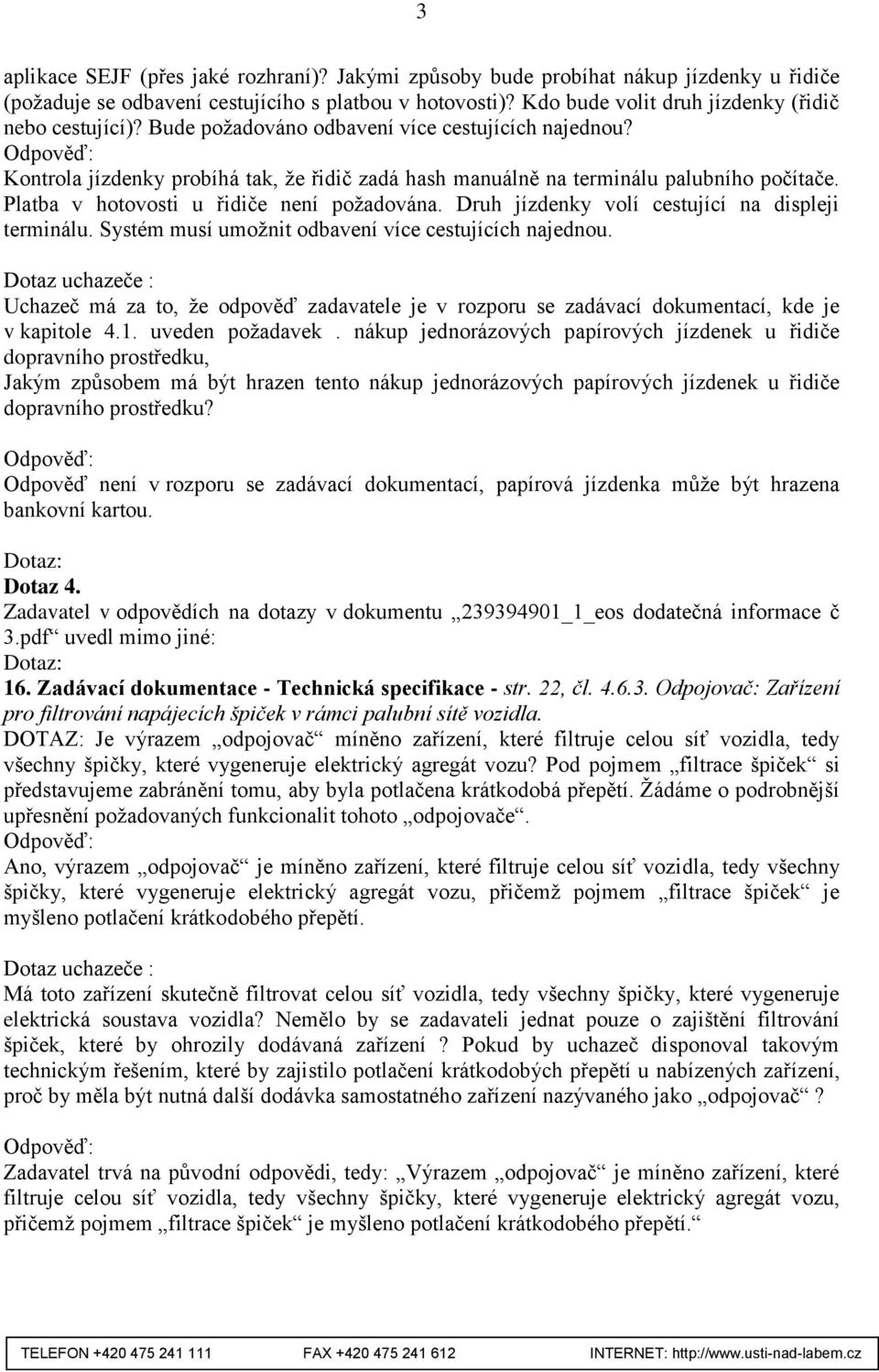 3

aplikace SEJF (přes jaké rozhraní)? Jakými způsoby bude probíhat nákup jízdenky u řidiče (požaduje se odbavení cestujícího s platbou v hotovosti)? Kdo bude volit druh jízdenky (řidič nebo cestující)? Bude požadováno odbavení více cestujících najednou?
Odpověď:
Kontrola jízdenky probíhá tak, že řidič zadá hash manuálně na terminálu palubního počítače. Platba v hotovosti u řidiče není požadována. Druh jízdenky volí cestující na displeji terminálu. Systém musí umožnit odbavení více cestujících najednou.

Dotaz uchazeče :
Uchazeč má za to, že odpověď zadavatele je v rozporu se zadávací dokumentací, kde je v kapitole 4.1. uveden požadavek . nákup jednorázových papírových jízdenek u řidiče dopravního prostředku,
Jakým způsobem má být hrazen tento nákup jednorázových papírových jízdenek u řidiče dopravního prostředku?

Odpověď:
Odpověď není v rozporu se zadávací dokumentací, papírová jízdenka může být hrazena bankovní kartou.

Dotaz:
Dotaz 4.
Zadavatel v odpovědích na dotazy v dokumentu „239394901_1_eos dodatečná informace č 3.pdf“ uvedl mimo jiné:
Dotaz:
16. Zadávací dokumentace - Technická specifikace - str. 22, čl. 4.6.3. Odpojovač: Zařízení pro filtrování napájecích špiček v rámci palubní sítě vozidla.
DOTAZ: Je výrazem „odpojovač“ míněno zařízení, které filtruje celou síť vozidla, tedy všechny špičky, které vygeneruje elektrický agregát vozu? Pod pojmem „filtrace špiček“ si představujeme zabránění tomu, aby byla potlačena krátkodobá přepětí. Žádáme o podrobnější upřesnění požadovaných funkcionalit tohoto „odpojovače“.
Odpověď:
Ano, výrazem „odpojovač“ je míněno zařízení, které filtruje celou síť vozidla, tedy všechny špičky, které vygeneruje elektrický agregát vozu, přičemž pojmem „filtrace špiček“ je myšleno potlačení krátkodobého přepětí.

Dotaz uchazeče :
Má toto zařízení skutečně filtrovat celou síť vozidla, tedy všechny špičky, které vygeneruje elektrická soustava vozidla? Nemělo by se zadavateli jednat pouze o zajištění filtrování špiček, které by ohrozily dodávaná zařízení ? Pokud by uchazeč disponoval takovým technickým řešením, které by zajistilo potlačení krátkodobých přepětí u nabízených zařízení, proč by měla být nutná další dodávka samostatného zařízení nazývaného jako „odpojovač“ ?

Odpověď:
Zadavatel trvá na původní odpovědi, tedy: „Výrazem „odpojovač“ je míněno zařízení, které filtruje celou síť vozidla, tedy všechny špičky, které vygeneruje elektrický agregát vozu, přičemž pojmem „filtrace špiček“ je myšleno potlačení krátkodobého přepětí.“

TELEFON +420 475 241 111 FAX +420 475 241 612 INTERNET: http://www.usti-nad-labem.cz